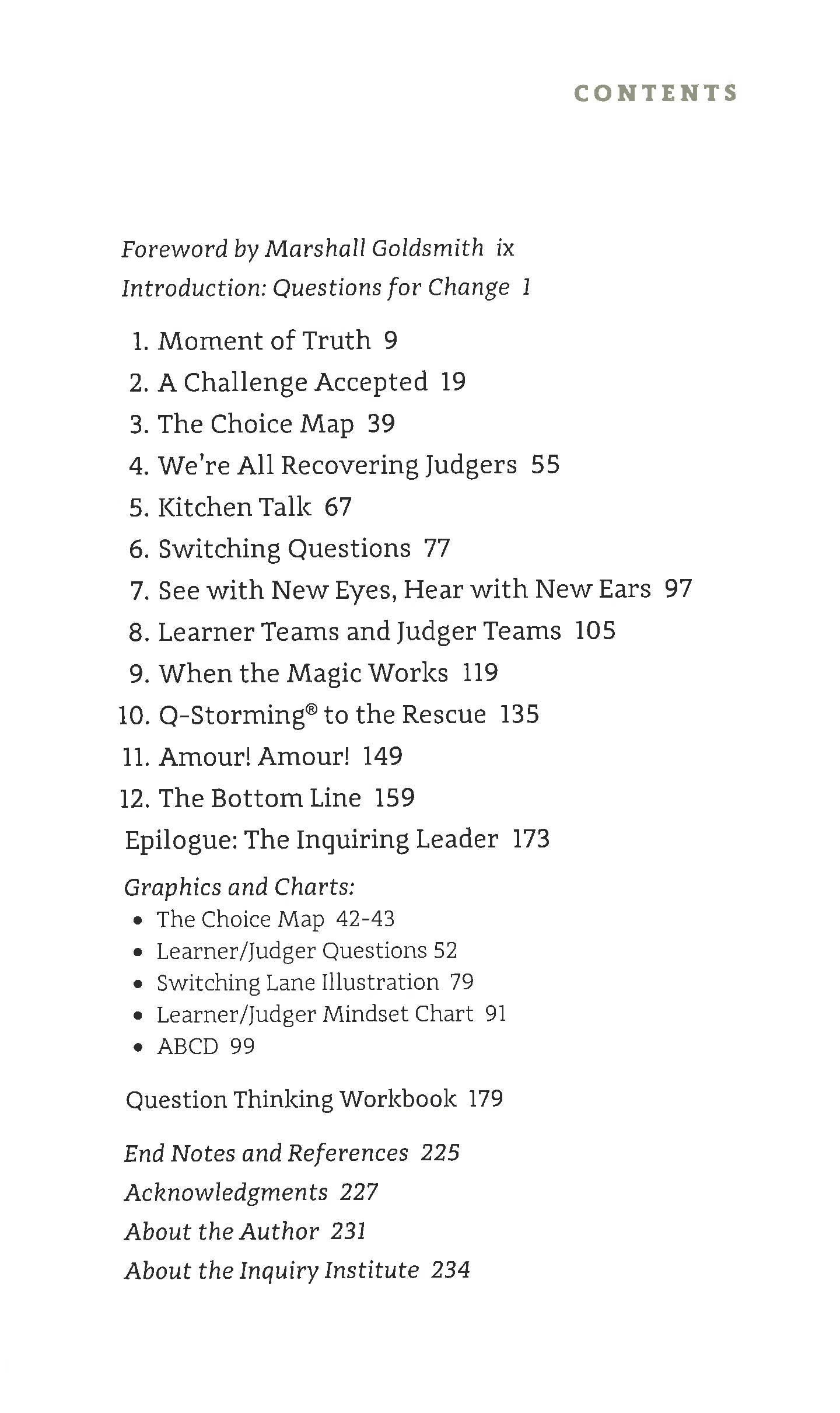 CONTENTS

Foreword by Marshall Goldsmith ix
Introduction: Questions for Change 1

1. Moment of Truth 9
2. A Challenge Accepted 19
3. The Choice Map 39
4. We're All Recovering Judgers 55
5. Kitchen Talk 67
6. Switching Questions 77
7. See with New Eyes, Hear with New Ears 97
8. Learner Teams and Judger Teams 105
9. When the Magic Works 119
10. Q-Storming® to the Rescue 135
11. Amour! Amour! 149
12. The Bottom Line 159
Epilogue: The Inquiring Leader 173

Graphics and Charts:
• The Choice Map 42-43
• Learner/Judger Questions 52
• Switching Lane Illustration 79
• Learner/Judger Mindset Chart 91
• ABCD 99

Question Thinking Workbook 179

End Notes and References 225
Acknowledgments 227
About the Author 231
About the Inquiry Institute 234